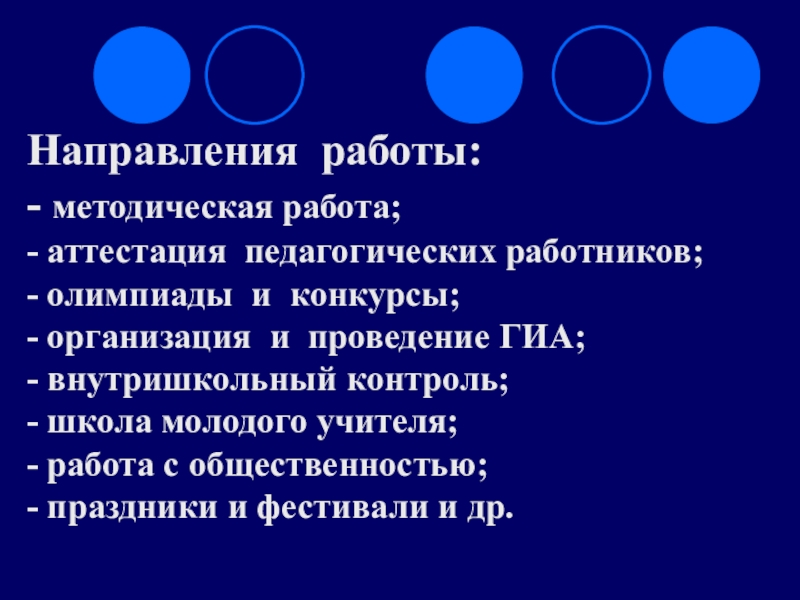 Направления работы:
- методическая работа;
- аттестация педагогических работников;
- олимпиады и конкурсы;
- организация и проведение ГИА;
- внутришкольный контроль;
- школа молодого учителя;
- работа с общественностью;
- праздники и фестивали и др.